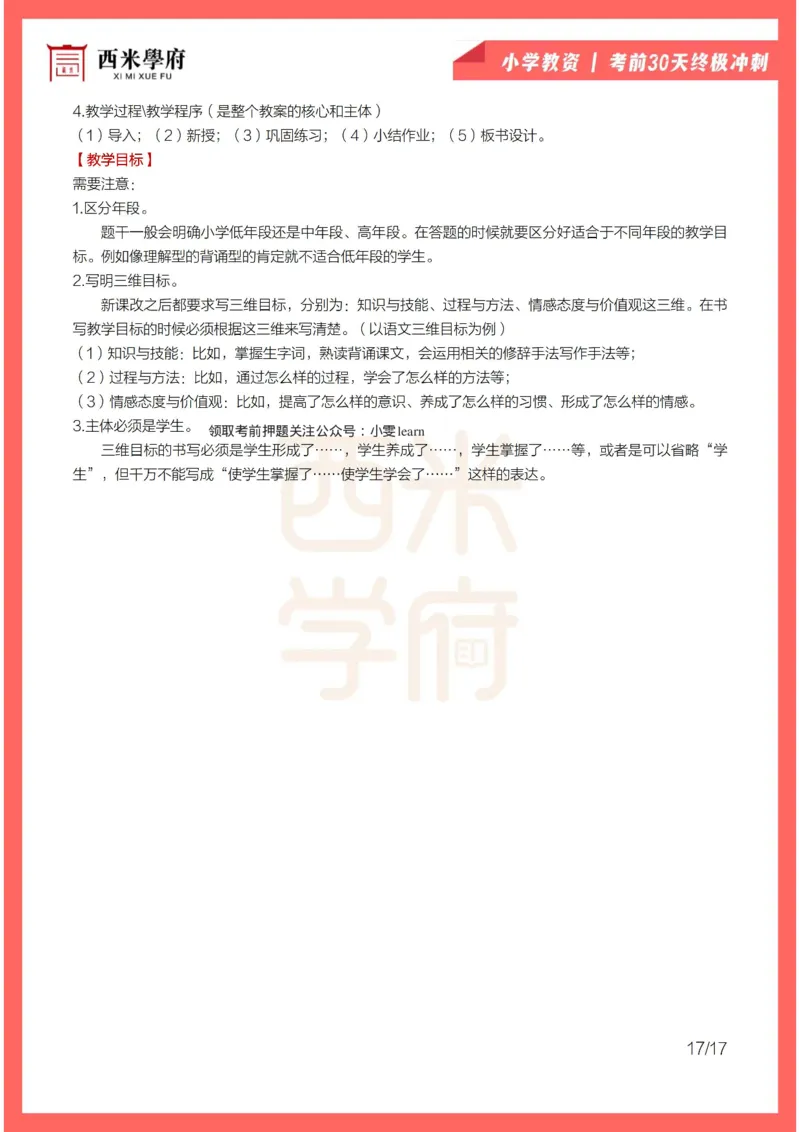 西米學府
XI MI XUE FU

小学教资 | 考前30天终极冲刺

4.教学过程\教学程序（是整个教案的核心和主体）
（1）导入；（2）新授；（3）巩固练习；（4）小结作业；（5）板书设计。

【教学目标】
需要注意：
1.区分年段。
题干一般会明确小学低年段还是中年段、高年段。在答题的时候就要区分好适合于不同年段的教学目标。例如像理解型的背诵型的肯定就不适合低年段的学生。
2.写明三维目标。
新课改之后都要求写三维目标，分别为：知识与技能、过程与方法、情感态度与价值观这三维。在书写教学目标的时候必须根据这三维来写清楚。（以语文三维目标为例）
（1）知识与技能：比如，掌握生字词，熟读背诵课文，会运用相关的修辞手法写作手法等；
（2）过程与方法：比如，通过怎么样的过程，学会了怎么样的方法等；
（3）情感态度与价值观：比如，提高了怎么样的意识、养成了怎么样的习惯、形成了怎么样的情感。
3.主体必须是学生。
领取考前押题关注公众号：小雯learn
三维目标的书写必须是学生形成了……，学生养成了……，学生掌握了……等，或者是可以省略“学生”，但千万不能写成“使学生掌握了……使学生学会了……”这样的表达。

西米学府

17/17